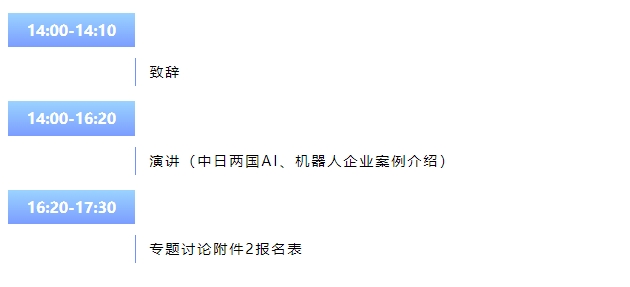 14:00-14:10

致辞

14:00-16:20

演讲（中日两国AI、机器人企业案例介绍）

16:20-17:30

专题讨论附件2报名表